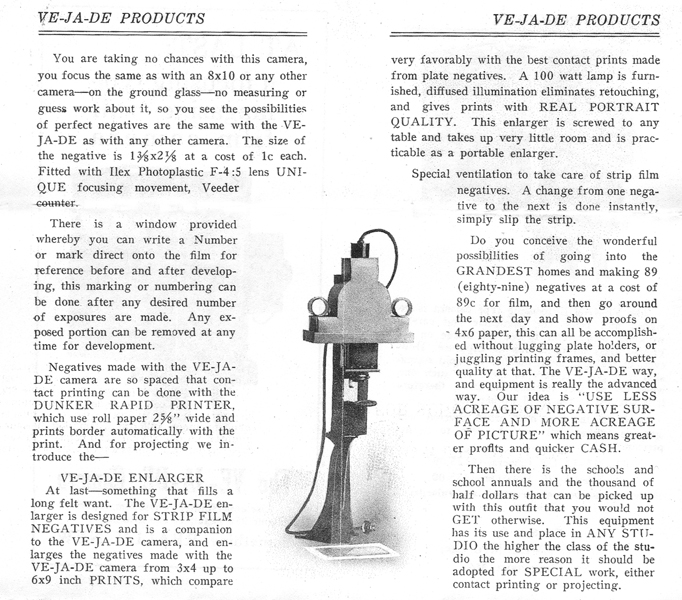 VE-JA-DE PRODUCTS

You are taking no chances with this camera, you focus the same as with an 8x10 or any other camera—on the ground glass—no measuring or guess work about it, so you see the possibilities of perfect negatives are the same with the VE-JA-DE as with any other camera. The size of the negative is $1\frac{3}{8}$x$2\frac{1}{8}$ at a cost of 1c each. Fitted with Ilex Photoplastic F-4:5 lens UNIQUE focusing movement, Veeder counter.

There is a window provided whereby you can write a Number or mark direct onto the film for reference before and after developing, this marking or numbering can be done after any desired number of exposures are made. Any exposed portion can be removed at any time for development.

Negatives made with the VE-JA-DE camera are so spaced that contact printing can be done with the DUNKER RAPID PRINTER, which use roll paper $2\frac{5}{8}$" wide and prints border automatically with the print. And for projecting we introduce the—

VE-JA-DE ENLARGER

At last—something that fills a long felt want. The VE-JA-DE enlarger is designed for STRIP FILM NEGATIVES and is a companion to the VE-JA-DE camera, and enlarges the negatives made with the VE-JA-DE camera from 3x4 up to 6x9 inch PRINTS, which compare

VE-JA-DE PRODUCTS

very favorably with the best contact prints made from plate negatives. A 100 watt lamp is furnished, diffused illumination eliminates retouching, and gives prints with REAL PORTRAIT QUALITY. This enlarger is screwed to any table and takes up very little room and is practicable as a portable enlarger.

Special ventilation to take care of strip film negatives. A change from one negative to the next is done instantly, simply slip the strip.

Do you conceive the wonderful possibilities of going into the GRANDEST homes and making 89 (eighty-nine) negatives at a cost of 89c for film, and then go around the next day and show proofs on 4x6 paper, this can all be accomplished without lugging plate holders, or juggling printing frames, and better quality at that. The VE-JA-DE way, and equipment is really the advanced way. Our idea is "USE LESS ACREAGE OF NEGATIVE SURFACE AND MORE ACREAGE OF PICTURE" which means greater profits and quicker CASH.

Then there is the schools and school annuals and the thousand of half dollars that can be picked up with this outfit that you would not GET otherwise. This equipment has its use and place in ANY STUDIO the higher the class of the studio the more reason it should be adopted for SPECIAL work, either contact printing or projecting.